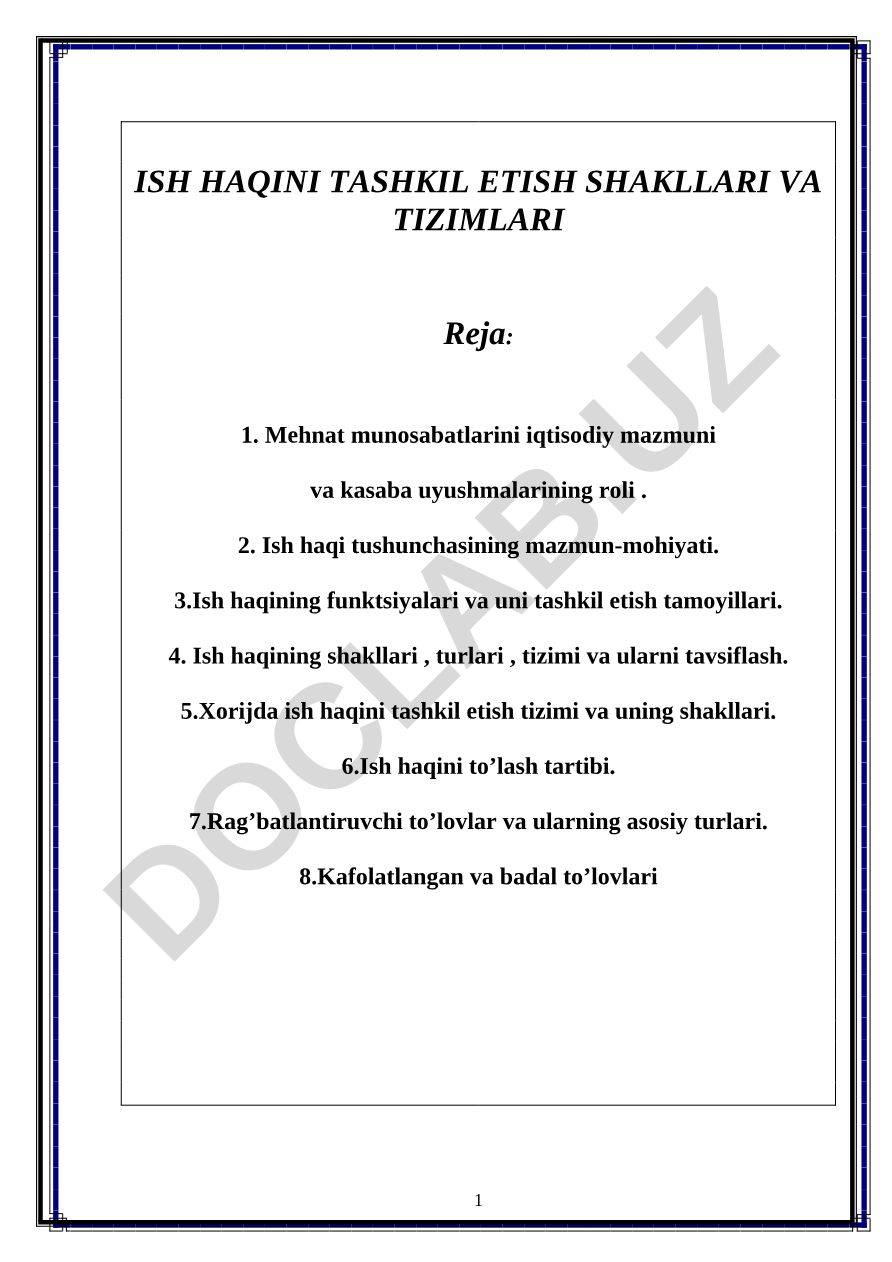 ISH HAQINI TASHKIL ETISH SHAKLLARI VA TIZIMLARI

Reja:

1. Mehnat munosabatlarini iqtisodiy mazmuni va kasaba uyushmalarining roli .

2. Ish haqi tushunchasining mazmun-mohiyati.

3.Ish haqining funktsiyalari va uni tashkil etish tamoyillari.

4. Ish haqining shakllari , turlari , tizimi va ularni tavsiflash.

5.Xorijda ish haqini tashkil etish tizimi va uning shakllari.

6.Ish haqini to’lash tartibi.

7.Rag’batlantiruvchi to’lovlar va ularning asosiy turlari.

8.Kafolatlangan va badal to’lovlari

DOCLAB.UZ

1